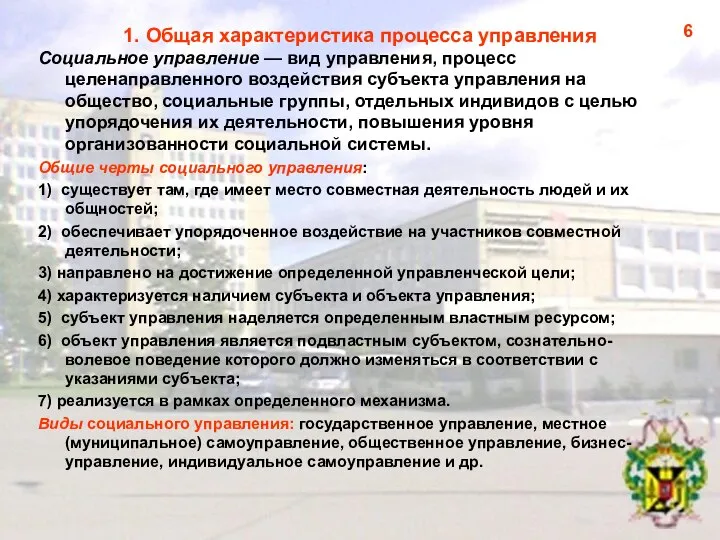 1. Общая характеристика процесса управления

6

Социальное управление — вид управления, процесс целенаправленного воздействия субъекта управления на общество, социальные группы, отдельных индивидов с целью упорядочения их деятельности, повышения уровня организованности социальной системы.

Общие черты социального управления:

1) существует там, где имеет место совместная деятельность людей и их общностей;

2) обеспечивает упорядоченное воздействие на участников совместной деятельности;

3) направлено на достижение определенной управленческой цели;

4) характеризуется наличием субъекта и объекта управления;

5) субъект управления наделяется определенным властным ресурсом;

6) объект управления является подвластным субъектом, сознательно-волевое поведение которого должно изменяться в соответствии с указаниями субъекта;

7) реализуется в рамках определенного механизма.

Виды социального управления: государственное управление, местное (муниципальное) самоуправление, общественное управление, бизнес-управление, индивидуальное самоуправление и др.